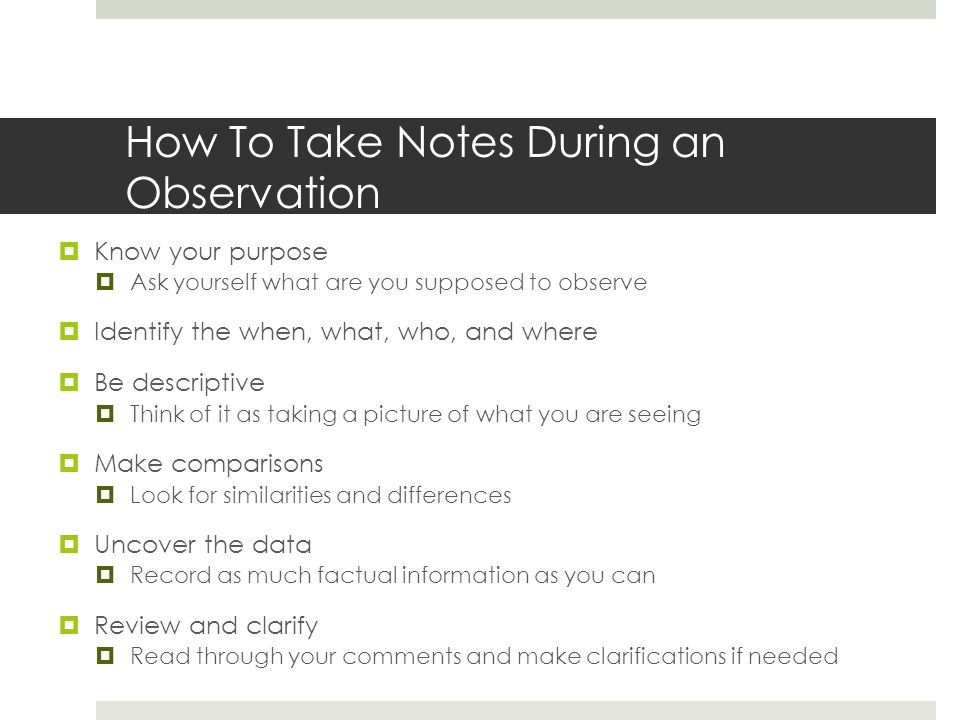 How To Take Notes During an Observation

Know your purpose
Ask yourself what are you supposed to observe

Identify the when, what, who, and where

Be descriptive
Think of it as taking a picture of what you are seeing

Make comparisons
Look for similarities and differences

Uncover the data
Record as much factual information as you can

Review and clarify
Read through your comments and make clarifications if needed